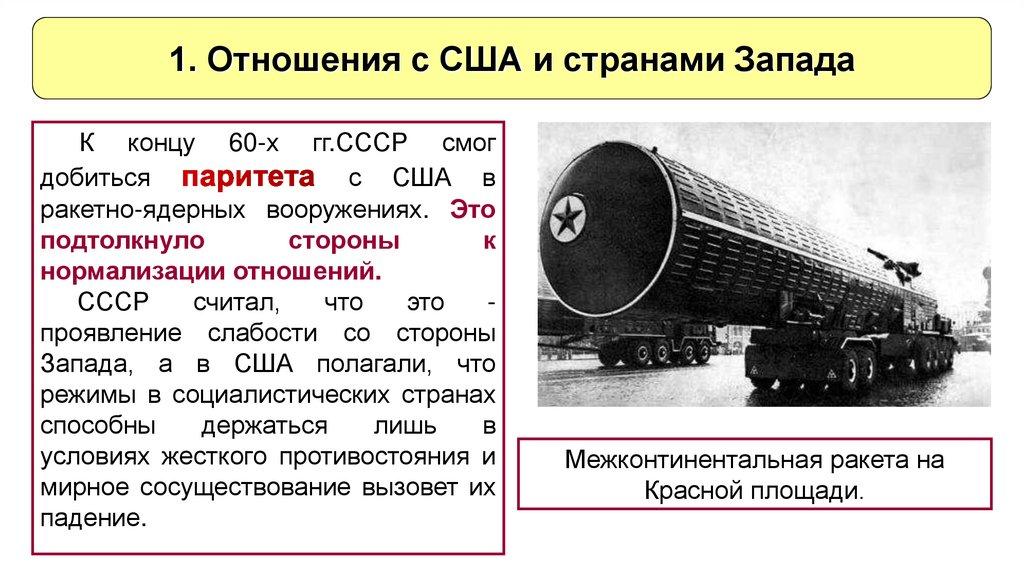 1. Отношения с США и странами Запада

К концу 60-х гг.СССР смог добиться паритета с США в ракетно-ядерных вооружениях. Это подтолкнуло стороны к нормализации отношений.

СССР считал, что это - проявление слабости со стороны Запада, а в США полагали, что режимы в социалистических странах способны держаться лишь в условиях жесткого противостояния и мирное сосуществование вызовет их падение.

Межконтинентальная ракета на Красной площади.